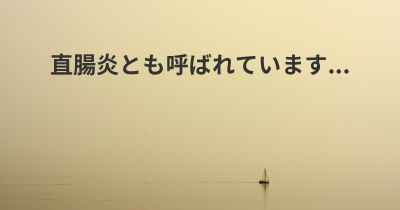 直腸炎とも呼ばれています...